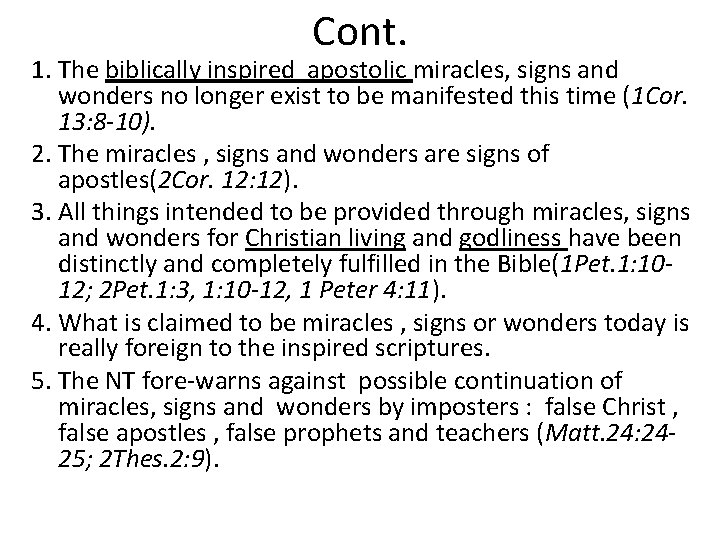 Cont.

1. The biblically inspired apostolic miracles, signs and wonders no longer exist to be manifested this time (1Cor. 13:8-10).
2. The miracles , signs and wonders are signs of apostles(2Cor. 12:12).
3. All things intended to be provided through miracles, signs and wonders for Christian living and godliness have been distinctly and completely fulfilled in the Bible(1Pet.1:10-12; 2Pet.1:3, 1:10-12, 1 Peter 4:11).
4. What is claimed to be miracles , signs or wonders today is really foreign to the inspired scriptures.
5. The NT fore-warns against possible continuation of miracles, signs and wonders by imposters : false Christ , false apostles , false prophets and teachers (Matt.24:24-25; 2Thes.2:9).